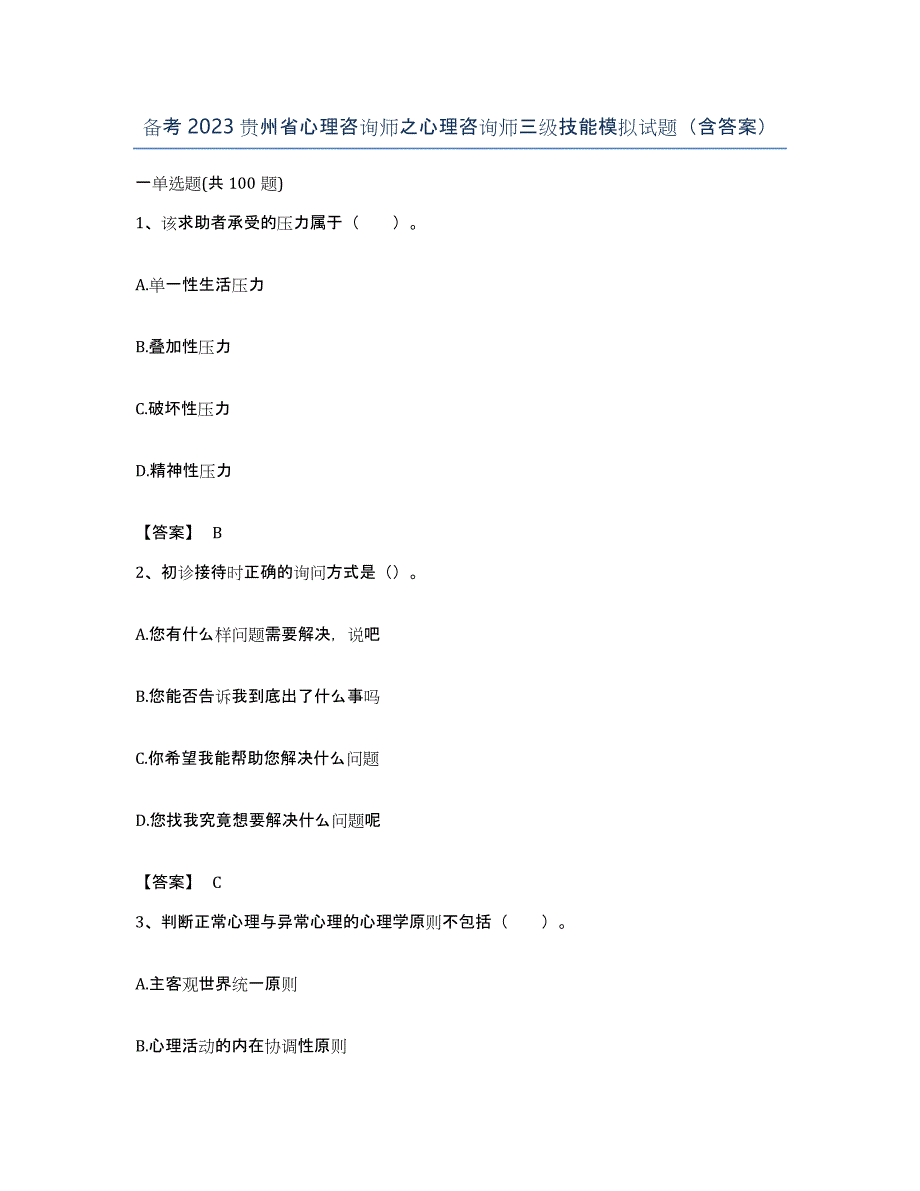 备考 2023 贵州省心理咨询师之心理咨询师三级技能模拟试题（含答案）

一单选题(共 100 题)

1、该求助者承受的压力属于（　　）。

A.单一性生活压力

B.叠加性压力

C.破坏性压力

D.精神性压力

【答案】 B

2、初诊接待时正确的询问方式是（）。

A.您有什么样问题需要解决，说吧

B.您能否告诉我到底出了什么事吗

C.你希望我能帮助您解决什么问题

D.您找我究竟想要解决什么问题呢

【答案】 C

3、判断正常心理与异常心理的心理学原则不包括（　　）。

A.主客观世界统一原则

B.心理活动的内在协调性原则